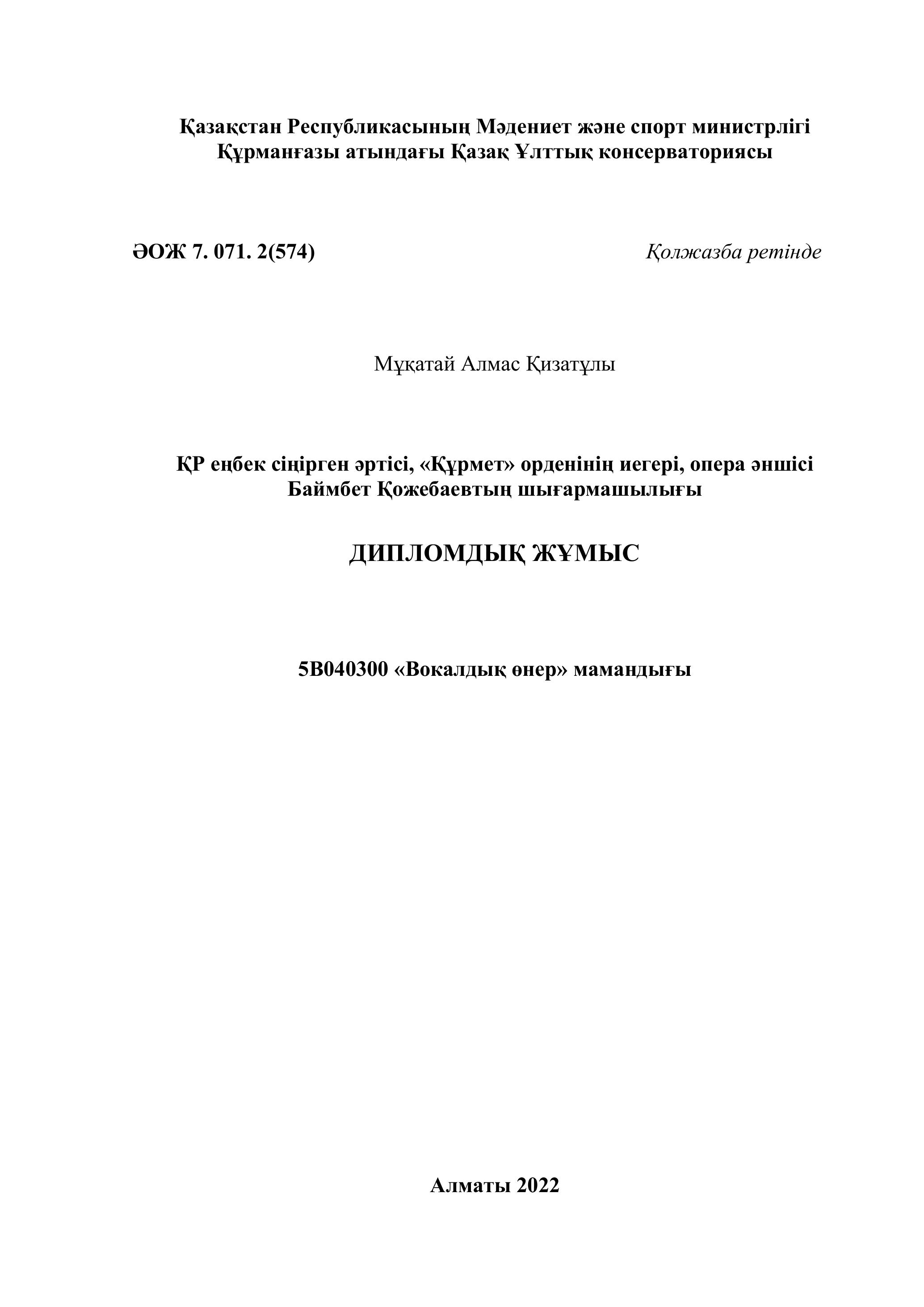 Қазақстан Республикасының Мәдениет және спорт министрлігі
Құрманғазы атындағы Қазақ Ұлттық консерваториясы

ӘОЖ 7. 071. 2(574)

Қолжазба ретінде

Мұқатай Алмас Қизатұлы

ҚР еңбек сіңірген әртісі, «Құрмет» орденінің иегері, опера әншісі
Баймбет Қожебаевтың шығармашылығы

ДИПЛОМДЫҚ ЖҰМЫС

5В040300 «Вокалдық өнер» мамандығы

Алматы 2022